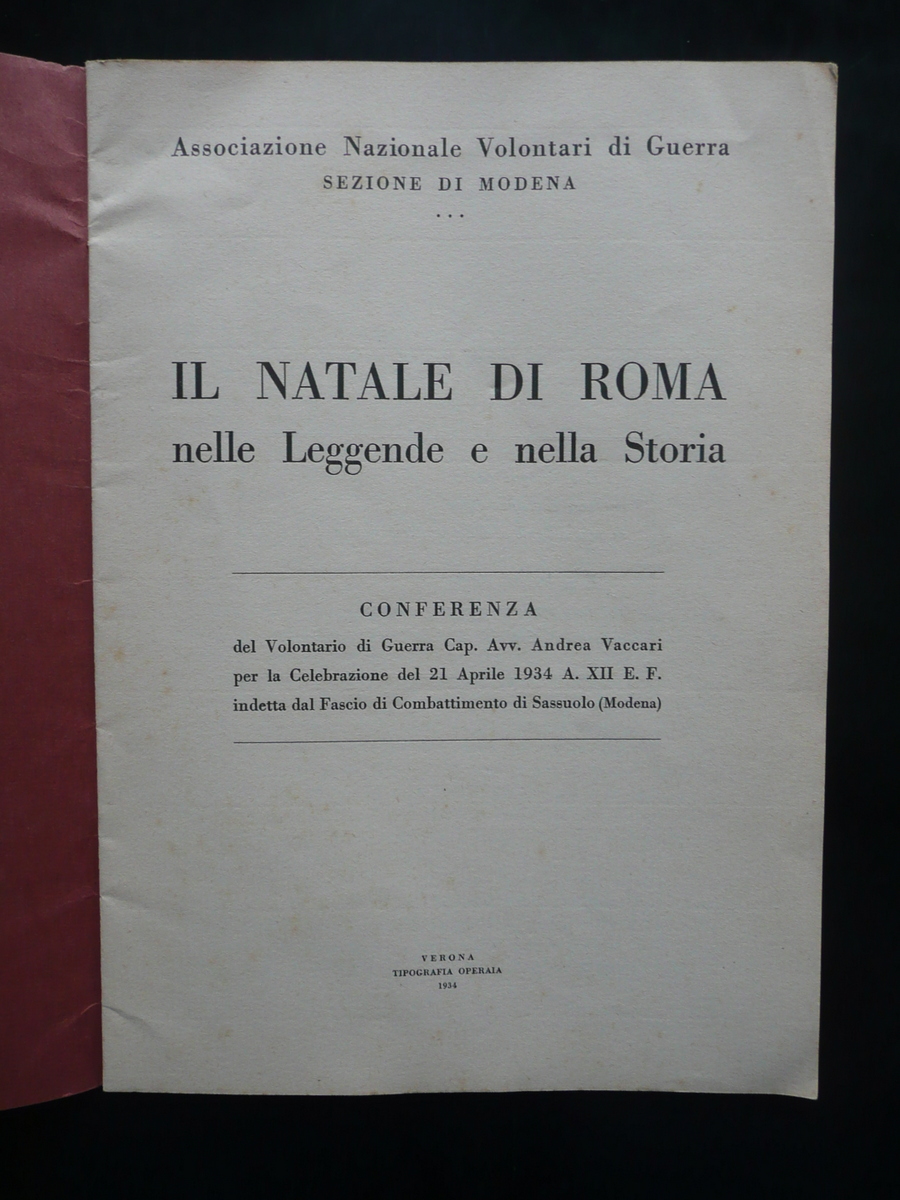 Associazione Nazionale Volontari di Guerra
SEZIONE DI MODENA
...

IL NATALE DI ROMA
nelle Leggende e nella Storia

CONFERENZA
del Volontario di Guerra Cap. Avv. Andrea Vaccari per la Celebrazione del 21 Aprile 1934 A. XII E. F. indetta dal Fascio di Combattimento di Sassuolo (Modena)

VERONA
TIPOGRAFIA OPERAIA
1934